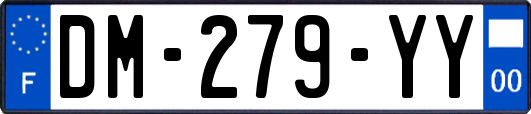 F
DM-279-YY
00